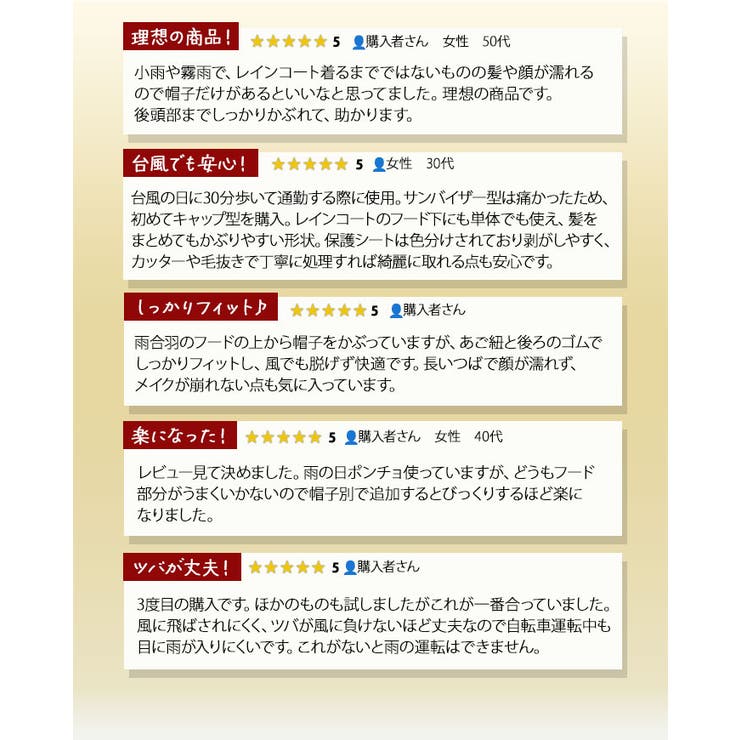 理想の商品!

★★★★★ 5 購入者さん 女性 50代

小雨や霧雨で、レインコート着るまでではないものの髪や顔が濡れるので帽子だけがあるといいなと思ってました。理想の商品です。後頭部までしっかりかぶれて、助かります。

台風でも安心!

★★★★★ 5 女性 30代

台風の日に30分歩いて通勤する際に使用。サンバイザー型は痛かったため、初めてキャップ型を購入。レインコートのフード下にも単体でも使え、髪をまとめてもかぶりやすい形状。保護シートは色分けされており剥がしやすく、カッターや毛抜きで丁寧に処理すれば綺麗に取れる点も安心です。

しっかりフィット♪

★★★★★ 5 購入者さん

雨合羽のフードの上から帽子をかぶっていますが、あご紐と後ろのゴムでしっかりフィットし、風でも脱げず快適です。長いつばで顔が濡れず、メイクが崩れない点も気に入っています。

楽になった!

★★★★★ 5 購入者さん 女性 40代

レビュー見て決めました。雨の日ポンチョ使っていますが、どうもフード部分がうまくいかないので帽子別で追加するとびっくりするほど楽になりました。

ツバが丈夫!

★★★★★ 5 購入者さん

3度目の購入です。ほかのものも試しましたがこれが一番合っていました。風に飛ばされにくく、ツバが風に負けないほど丈夫なので自転車運転中も目に雨が入りにくいです。これがないと雨の運転はできません。